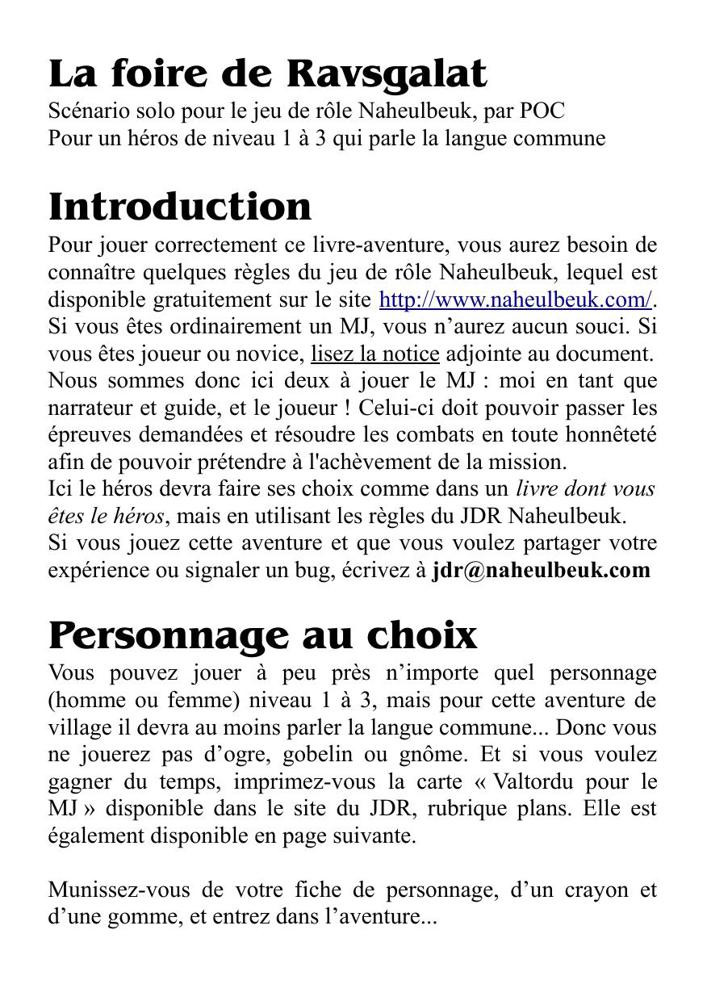 La foire de Ravsgalat
Scénario solo pour le jeu de rôle Naheulbeuk, par POC
Pour un héros de niveau 1 à 3 qui parle la langue commune

Introduction
Pour jouer correctement ce livre-aventure, vous aurez besoin de connaître quelques règles du jeu de rôle Naheulbeuk, lequel est disponible gratuitement sur le site http://www.naheulbeuk.com/. Si vous êtes ordinairement un MJ, vous n'aurez aucun souci. Si vous êtes joueur ou novice, lisez la notice adjointe au document. Nous sommes donc ici deux à jouer le MJ : moi en tant que narrateur et guide, et le joueur ! Celui-ci doit pouvoir passer les épreuves demandées et résoudre les combats en toute honnêteté afin de pouvoir prétendre à l'achèvement de la mission.
Ici le héros devra faire ses choix comme dans un livre dont vous êtes le héros, mais en utilisant les règles du JDR Naheulbeuk.
Si vous jouez cette aventure et que vous voulez partager votre expérience ou signaler un bug, écrivez à jdr@naheulbeuk.com

Personnage au choix
Vous pouvez jouer à peu près n'importe quel personnage (homme ou femme) niveau 1 à 3, mais pour cette aventure de village il devra au moins parler la langue commune... Donc vous ne jouerez pas d'ogre, gobelin ou gnôme. Et si vous voulez gagner du temps, imprimez-vous la carte « Valtordu pour le MJ » disponible dans le site du JDR, rubrique plans. Elle est également disponible en page suivante.

Munissez-vous de votre fiche de personnage, d'un crayon et d'une gomme, et entrez dans l'aventure...